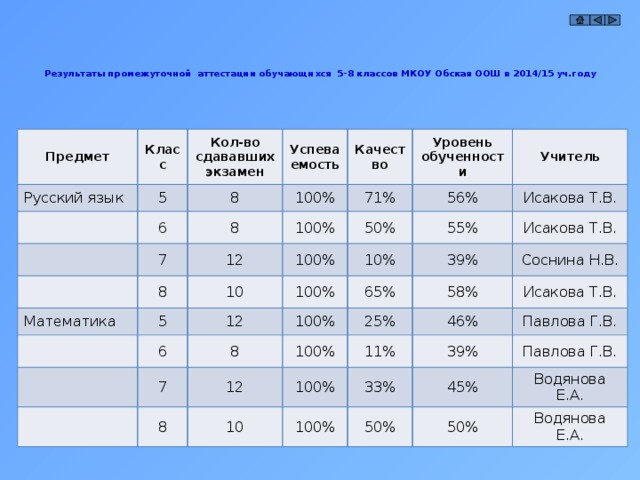 Результаты промежуточной аттестации обучающихся 5-8 классов МКОУ Обская ООШ в 2014/15 уч.году

| Предмет | Класс | Кол-во сдававших экзамен | Успеваемость | Качество | Уровень обученности | Учитель |
|---|---|---|---|---|---|---|
| Русский язык | 5 | 8 | 100% | 71% | 56% | Исакова Т.В. |
| | 6 | 8 | 100% | 50% | 55% | Исакова Т.В. |
| | 7 | 12 | 100% | 10% | 39% | Соснина Н.В. |
| | 8 | 10 | 100% | 65% | 58% | Исакова Т.В. |
| Математика | 5 | 12 | 100% | 25% | 46% | Павлова Г.В. |
| | 6 | 8 | 100% | 11% | 39% | Павлова Г.В. |
| | 7 | 12 | 100% | 33% | 45% | Водянова Е.А. |
| | 8 | 10 | 100% | 50% | 50% | Водянова Е.А. |